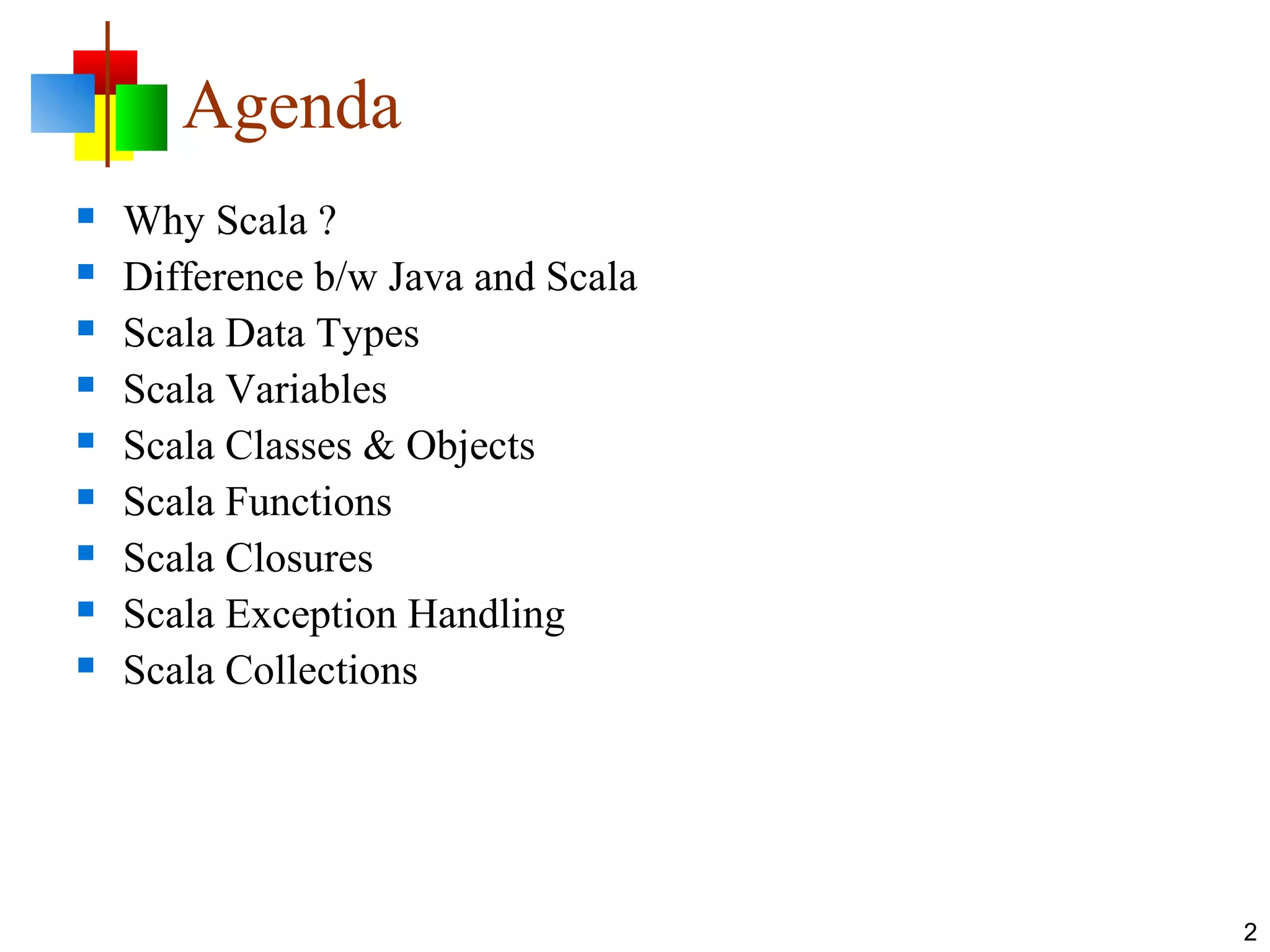 Agenda

• Why Scala ?
• Difference b/w Java and Scala
• Scala Data Types
• Scala Variables
• Scala Classes & Objects
• Scala Functions
• Scala Closures
• Scala Exception Handling
• Scala Collections

2